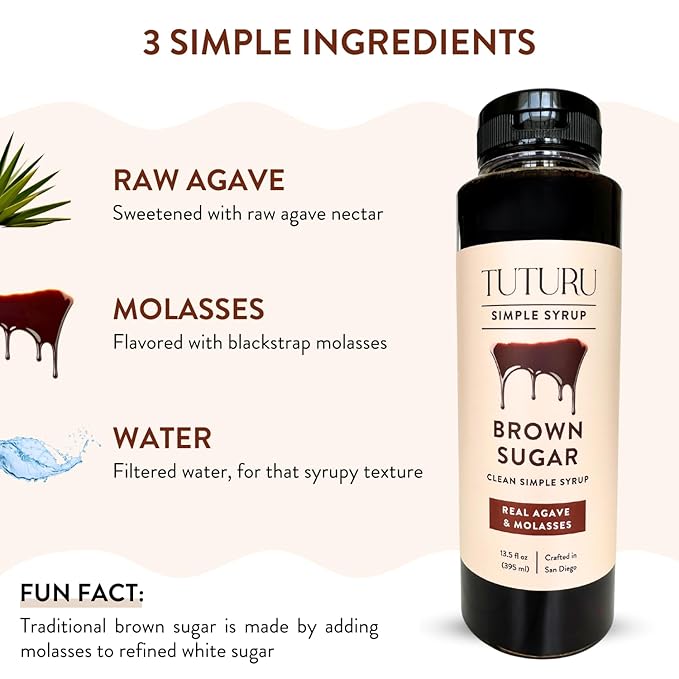 3 SIMPLE INGREDIENTS

RAW AGAVE
Sweetened with raw agave nectar

MOLASSES
Flavored with blackstrap molasses

WATER
Filtered water, for that syrupy texture

FUN FACT:
Traditional brown sugar is made by adding molasses to refined white sugar

TUTURU
SIMPLE SYRUP

BROWN SUGAR
CLEAN SIMPLE SYRUP

REAL AGAVE & MOLASSES

13.5 fl oz (395 ml)
Crafted in San Diego